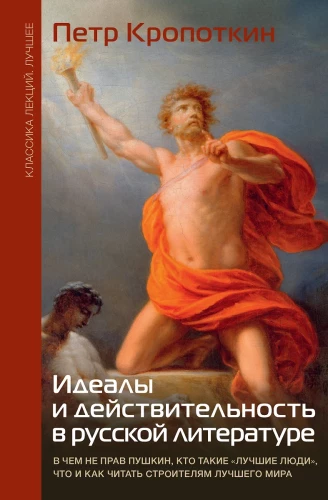 КЛАССИКА ЛЕКЦИЙ. ЛУЧШЕЕ

Петр Кропоткин

Идеалы и действительность в русской литературе

В ЧЕМ НЕ ПРАВ ПУШКИН, КТО ТАКИЕ «ЛУЧШИЕ ЛЮДИ», ЧТО И КАК ЧИТАТЬ СТРОИТЕЛЯМ ЛУЧШЕГО МИРА